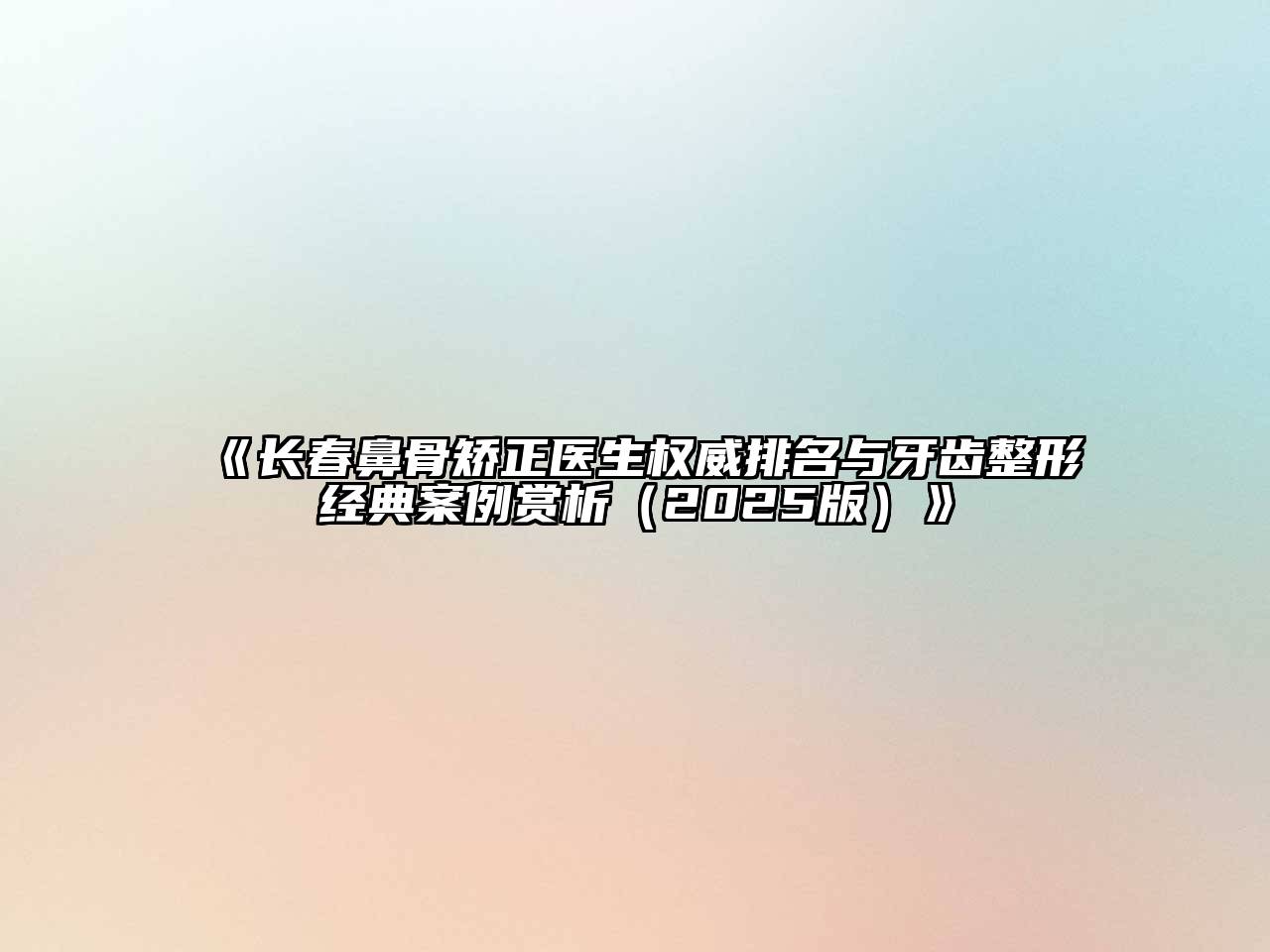 《长春鼻骨矫正医生权威排名与牙齿整形经典案例赏析（2025版）》